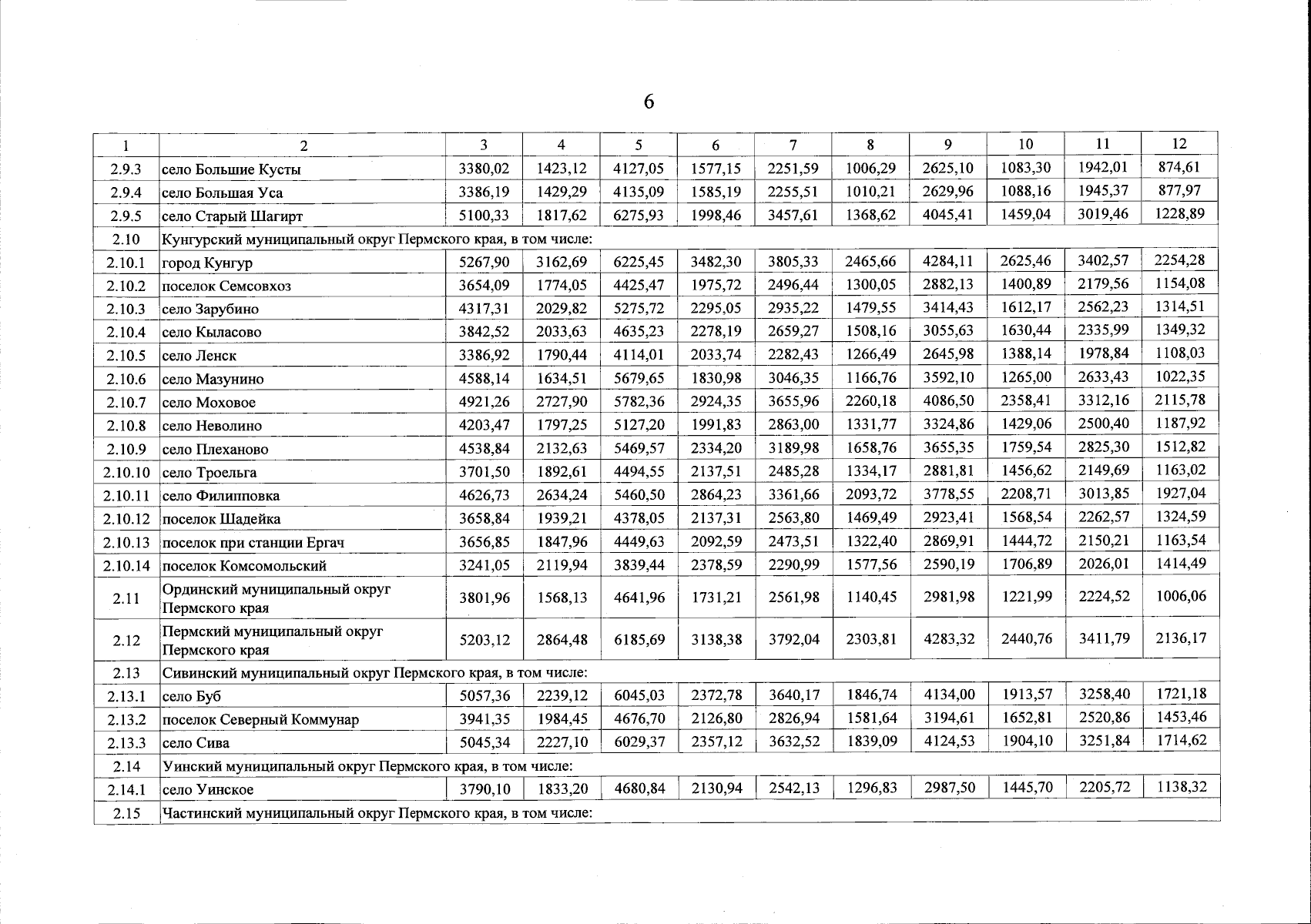 6

| 1 | 2 | 3 | 4 | 5 | 6 | 7 | 8 | 9 | 10 | 11 | 12 |
|---|---|---|---|---|---|---|---|---|---|---|---|
| 2.9.3 | село Большие Кусты | 3380,02 | 1423,12 | 4127,05 | 1577,15 | 2251,59 | 1006,29 | 2625,10 | 1083,30 | 1942,01 | 874,61 |
| 2.9.4 | село Большая Уса | 3386,19 | 1429,29 | 4135,09 | 1585,19 | 2255,51 | 1010,21 | 2629,96 | 1088,16 | 1945,37 | 877,97 |
| 2.9.5 | село Старый Шагирт | 5100,33 | 1817,62 | 6275,93 | 1998,46 | 3457,61 | 1368,62 | 4045,41 | 1459,04 | 3019,46 | 1228,89 |
| 2.10 | Кунгурский муниципальный округ Пермского края, в том числе: | | | | | | | | | | |
| 2.10.1 | город Кунгур | 5267,90 | 3162,69 | 6225,45 | 3482,30 | 3805,33 | 2465,66 | 4284,11 | 2625,46 | 3402,57 | 2254,28 |
| 2.10.2 | поселок Семсовхоз | 3654,09 | 1774,05 | 4425,47 | 1975,72 | 2496,44 | 1300,05 | 2882,13 | 1400,89 | 2179,56 | 1154,08 |
| 2.10.3 | село Зарубино | 4317,31 | 2029,82 | 5275,72 | 2295,05 | 2935,22 | 1479,55 | 3414,43 | 1612,17 | 2562,23 | 1314,51 |
| 2.10.4 | село Кыласово | 3842,52 | 2033,63 | 4635,23 | 2278,19 | 2659,27 | 1508,16 | 3055,63 | 1630,44 | 2335,99 | 1349,32 |
| 2.10.5 | село Ленск | 3386,92 | 1790,44 | 4114,01 | 2033,74 | 2282,43 | 1266,49 | 2645,98 | 1388,14 | 1978,84 | 1108,03 |
| 2.10.6 | село Мазунино | 4588,14 | 1634,51 | 5679,65 | 1830,98 | 3046,35 | 1166,76 | 3592,10 | 1265,00 | 2633,43 | 1022,35 |
| 2.10.7 | село Моховое | 4921,26 | 2727,90 | 5782,36 | 2924,35 | 3655,96 | 2260,18 | 4086,50 | 2358,41 | 3312,16 | 2115,78 |
| 2.10.8 | село Неволино | 4203,47 | 1797,25 | 5127,20 | 1991,83 | 2863,00 | 1331,77 | 3324,86 | 1429,06 | 2500,40 | 1187,92 |
| 2.10.9 | село Плеханово | 4538,84 | 2132,63 | 5469,57 | 2334,20 | 3189,98 | 1658,76 | 3655,35 | 1759,54 | 2825,30 | 1512,82 |
| 2.10.10 | село Троельга | 3701,50 | 1892,61 | 4494,55 | 2137,51 | 2485,28 | 1334,17 | 2881,81 | 1456,62 | 2149,69 | 1163,02 |
| 2.10.11 | село Филипповка | 4626,73 | 2634,24 | 5460,50 | 2864,23 | 3361,66 | 2093,72 | 3778,55 | 2208,71 | 3013,85 | 1927,04 |
| 2.10.12 | поселок Шадейка | 3658,84 | 1939,21 | 4378,05 | 2137,31 | 2563,80 | 1469,49 | 2923,41 | 1568,54 | 2262,57 | 1324,59 |
| 2.10.13 | поселок при станции Ергач | 3656,85 | 1847,96 | 4449,63 | 2092,59 | 2473,51 | 1322,40 | 2869,91 | 1444,72 | 2150,21 | 1163,54 |
| 2.10.14 | поселок Комсомольский | 3241,05 | 2119,94 | 3839,44 | 2378,59 | 2290,99 | 1577,56 | 2590,19 | 1706,89 | 2026,01 | 1414,49 |
| 2.11 | Ординский муниципальный округ Пермского края | 3801,96 | 1568,13 | 4641,96 | 1731,21 | 2561,98 | 1140,45 | 2981,98 | 1221,99 | 2224,52 | 1006,06 |
| 2.12 | Пермский муниципальный округ Пермского края | 5203,12 | 2864,48 | 6185,69 | 3138,38 | 3792,04 | 2303,81 | 4283,32 | 2440,76 | 3411,79 | 2136,17 |
| 2.13 | Сивинский муниципальный округ Пермского края, в том числе: | | | | | | | | | | |
| 2.13.1 | село Буб | 5057,36 | 2239,12 | 6045,03 | 2372,78 | 3640,17 | 1846,74 | 4134,00 | 1913,57 | 3258,40 | 1721,18 |
| 2.13.2 | поселок Северный Коммунар | 3941,35 | 1984,45 | 4676,70 | 2126,80 | 2826,94 | 1581,64 | 3194,61 | 1652,81 | 2520,86 | 1453,46 |
| 2.13.3 | село Сива | 5045,34 | 2227,10 | 6029,37 | 2357,12 | 3632,52 | 1839,09 | 4124,53 | 1904,10 | 3251,84 | 1714,62 |
| 2.14 | Уинский муниципальный округ Пермского края, в том числе: | | | | | | | | | | |
| 2.14.1 | село Уинское | 3790,10 | 1833,20 | 4680,84 | 2130,94 | 2542,13 | 1296,83 | 2987,50 | 1445,70 | 2205,72 | 1138,32 |
| 2.15 | Частинский муниципальный округ Пермского края, в том числе: | | | | | | | | | | |